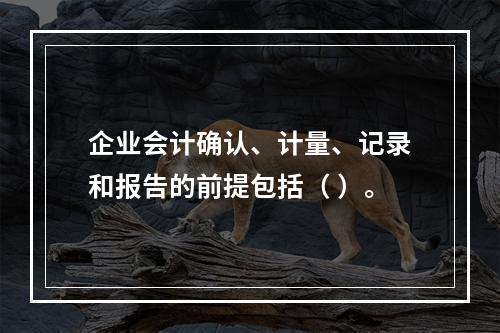 企业会计确认、计量、记录和报告的前提包括（）。